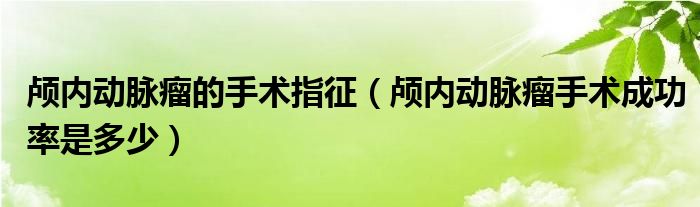 颅内动脉瘤的手术指征（颅内动脉瘤手术成功率是多少）